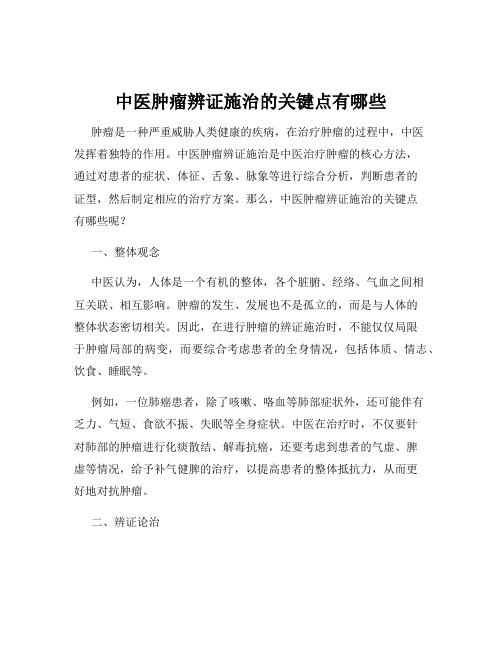 中医肿瘤辨证施治的关键点有哪些

肿瘤是一种严重威胁人类健康的疾病，在治疗肿瘤的过程中，中医发挥着独特的作用。中医肿瘤辨证施治是中医治疗肿瘤的核心方法，通过对患者的症状、体征、舌象、脉象等进行综合分析，判断患者的证型，然后制定相应的治疗方案。那么，中医肿瘤辨证施治的关键点有哪些呢？

一、整体观念

中医认为，人体是一个有机的整体，各个脏腑、经络、气血之间相互关联、相互影响。肿瘤的发生、发展也不是孤立的，而是与人体的整体状态密切相关。因此，在进行肿瘤的辨证施治时，不能仅仅局限于肿瘤局部的病变，而要综合考虑患者的全身情况，包括体质、情志、饮食、睡眠等。

例如，一位肺癌患者，除了咳嗽、咯血等肺部症状外，还可能伴有乏力、气短、食欲不振、失眠等全身症状。中医在治疗时，不仅要针对肺部的肿瘤进行化痰散结、解毒抗癌，还要考虑到患者的气虚、脾虚等情况，给予补气健脾的治疗，以提高患者的整体抵抗力，从而更好地对抗肿瘤。

二、辨证论治